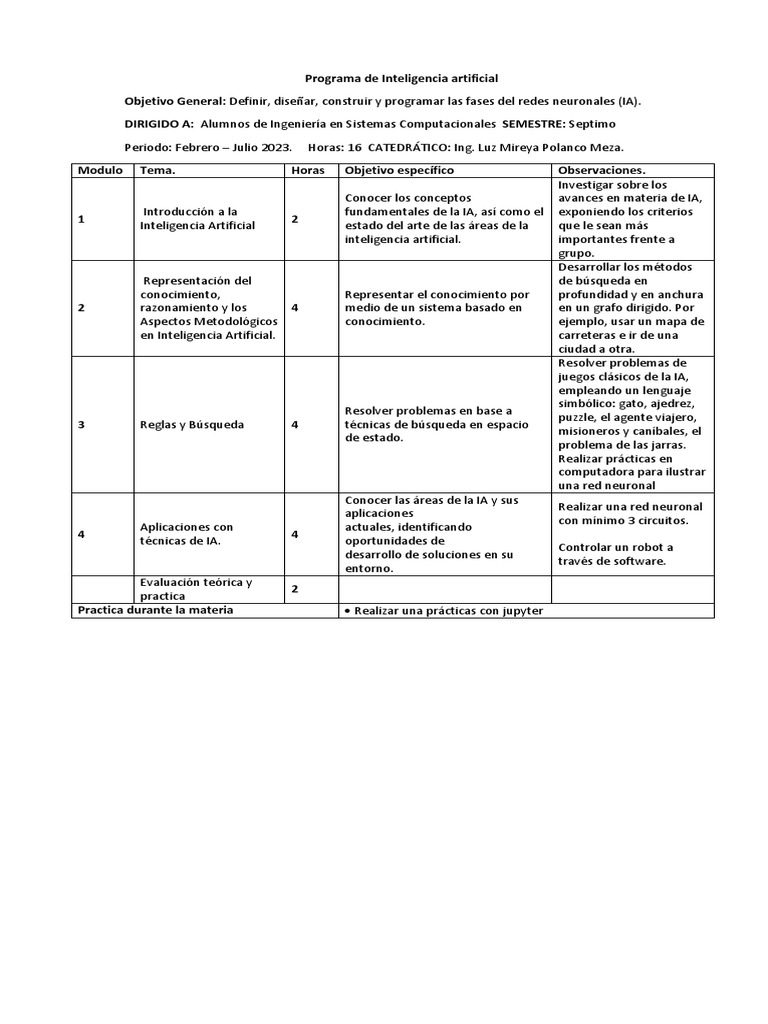 Programa de Inteligencia artificial

Objetivo General: Definir, diseñar, construir y programar las fases del redes neuronales (IA).

DIRIGIDO A: Alumnos de Ingeniería en Sistemas Computacionales SEMESTRE: Septimo

Periodo: Febrero – Julio 2023. Horas: 16 CATEDRÁTICO: Ing. Luz Mireya Polanco Meza.

| Modulo | Tema. | Horas | Objetivo específico | Observaciones. |
|---|---|---|---|---|
| 1 | Introducción a la Inteligencia Artificial | 2 | Conocer los conceptos fundamentales de la IA, así como el estado del arte de las áreas de la inteligencia artificial. | Investigar sobre los avances en materia de IA, exponiendo los criterios que le sean más importantes frente a grupo. |
| 2 | Representación del conocimiento, razonamiento y los Aspectos Metodológicos en Inteligencia Artificial. | 4 | Representar el conocimiento por medio de un sistema basado en conocimiento. | Desarrollar los métodos de búsqueda en profundidad y en anchura en un grafo dirigido. Por ejemplo, usar un mapa de carreteras e ir de una ciudad a otra. |
| 3 | Reglas y Búsqueda | 4 | Resolver problemas en base a técnicas de búsqueda en espacio de estado. | Resolver problemas de juegos clásicos de la IA, empleando un lenguaje simbólico: gato, ajedrez, puzzle, el agente viajero, misioneros y caníbales, el problema de las jarras. Realizar prácticas en computadora para ilustrar una red neuronal |
| 4 | Aplicaciones con técnicas de IA. | 4 | Conocer las áreas de la IA y sus aplicaciones actuales, identificando oportunidades de desarrollo de soluciones en su entorno. | Realizar una red neuronal con mínimo 3 circuitos. Controlar un robot a través de software. |
| | Evaluación teórica y practica | 2 | | |
| Practica durante la materia | | | • Realizar una prácticas con jupyter | |